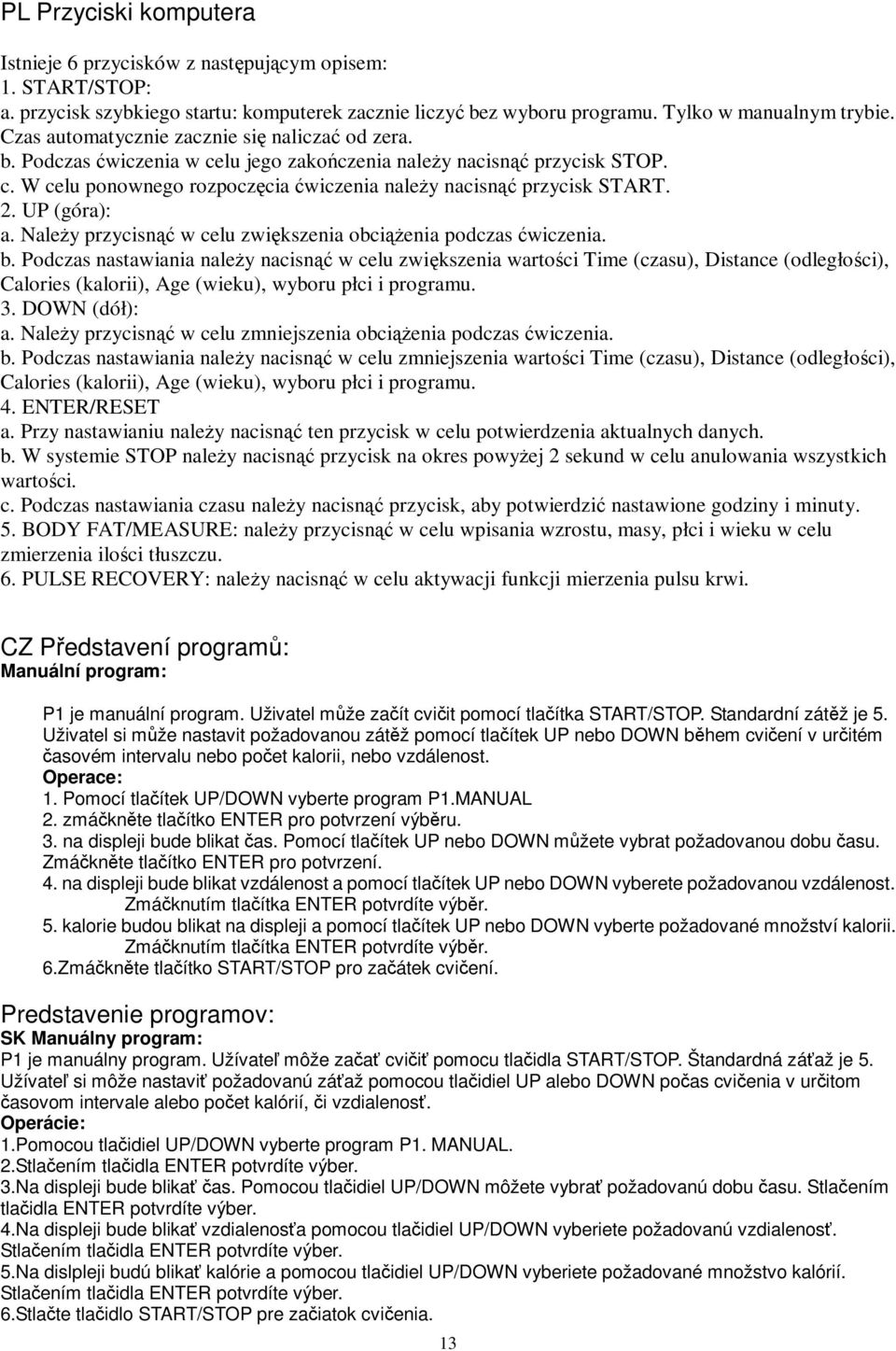 PL Przyciski komputera

Istnieje 6 przycisków z następującym opisem:
1. START/STOP:
a. przycisk szybkiego startu: komputerek zacznie liczyć bez wyboru programu. Tylko w manualnym trybie. Czas automatycznie zacznie się naliczać od zera.
b. Podczas ćwiczenia w celu jego zakończenia należy nacisnąć przycisk STOP.
c. W celu ponownego rozpoczęcia ćwiczenia należy nacisnąć przycisk START.
2. UP (góra):
a. Należy przycisnąć w celu zwiększenia obciążenia podczas ćwiczenia.
b. Podczas nastawiania należy nacisnąć w celu zwiększenia wartości Time (czasu), Distance (odległości), Calories (kalorii), Age (wieku), wyboru płci i programu.
3. DOWN (dół):
a. Należy przycisnąć w celu zmniejszenia obciążenia podczas ćwiczenia.
b. Podczas nastawiania należy nacisnąć w celu zmniejszenia wartości Time (czasu), Distance (odległości), Calories (kalorii), Age (wieku), wyboru płci i programu.
4. ENTER/RESET
a. Przy nastawianiu należy nacisnąć ten przycisk w celu potwierdzenia aktualnych danych.
b. W systemie STOP należy nacisnąć przycisk na okres powyżej 2 sekund w celu anulowania wszystkich wartości.
c. Podczas nastawiania czasu należy nacisnąć przycisk, aby potwierdzić nastawione godziny i minuty.
5. BODY FAT/MEASURE: należy przycisnąć w celu wpisania wzrostu, masy, płci i wieku w celu zmierzenia ilości tłuszczu.
6. PULSE RECOVERY: należy nacisnąć w celu aktywacji funkcji mierzenia pulsu krwi.

CZ Představení programů:
Manuální program:

P1 je manuální program. Uživatel může začít cvičit pomocí tlačítka START/STOP. Standardní zátěž je 5. Uživatel si může nastavit požadovanou zátěž pomocí tlačítek UP nebo DOWN během cvičení v určitém časovém intervalu nebo počet kalorii, nebo vzdálenost.
Operace:
1. Pomocí tlačítek UP/DOWN vyberte program P1.MANUAL
2. zmáčkněte tlačítko ENTER pro potvrzení výběru.
3. na displeji bude blikat čas. Pomocí tlačítek UP nebo DOWN můžete vybrat požadovanou dobu času. Zmáčkněte tlačítko ENTER pro potvrzení.
4. na displeji bude blikat vzdálenost a pomocí tlačítek UP nebo DOWN vyberete požadovanou vzdálenost. Zmáčknutím tlačítka ENTER potvrdíte výběr.
5. kalorie budou blikat na displeji a pomocí tlačítek UP nebo DOWN vyberte požadované množství kalorii. Zmáčknutím tlačítka ENTER potvrdíte výběr.
6.Zmáčkněte tlačítko START/STOP pro začátek cvičení.

Predstavenie programov:
SK Manuálny program:
P1 je manuálny program. Užívateľ môže začať cvičiť pomocu tlačidla START/STOP. Štandardná záťaž je 5. Užívateľ si môže nastaviť požadovanú záťaž pomocou tlačidiel UP alebo DOWN počas cvičenia v určitom časovom intervale alebo počet kalórií, či vzdialenosť.
Operácie:
1.Pomocou tlačidiel UP/DOWN vyberte program P1. MANUAL.
2.Stlačením tlačidla ENTER potvrdíte výber.
3.Na displeji bude blikať čas. Pomocou tlačidiel UP/DOWN môžete vybrať požadovanú dobu času. Stlačením tlačidla ENTER potvrdíte výber.
4.Na displeji bude blikať vzdialenosťa pomocou tlačidiel UP/DOWN vyberiete požadovanú vzdialenosť. Stlačením tlačidla ENTER potvrdíte výber.
5.Na dislpleji budú blikať kalórie a pomocou tlačidiel UP/DOWN vyberiete požadované množstvo kalórií. Stlačením tlačidla ENTER potvrdíte výber.
6.Stlačte tlačidlo START/STOP pre začiatok cvičenia.

13